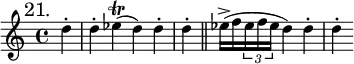 21.

tr

3